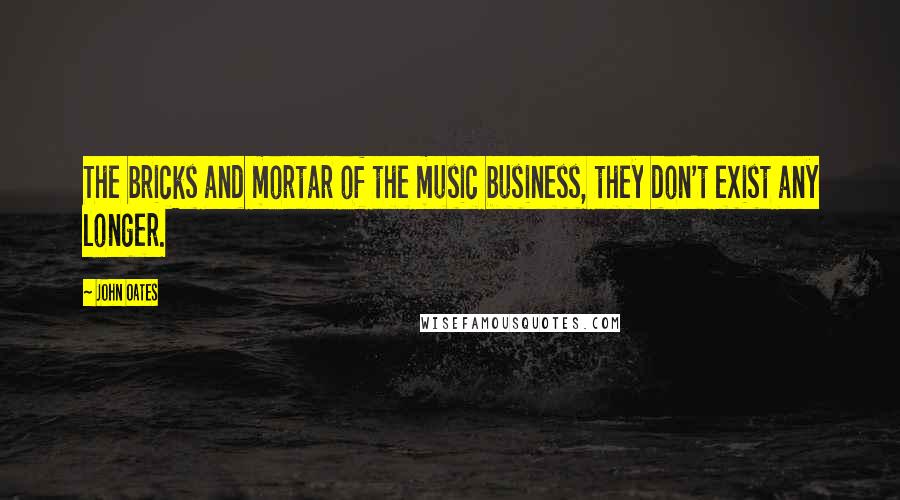 THE BRICKS AND MORTAR OF THE MUSIC BUSINESS, THEY DON'T EXIST ANY LONGER.

~ JOHN OATES

WISEFAMOUSQUOTES.COM